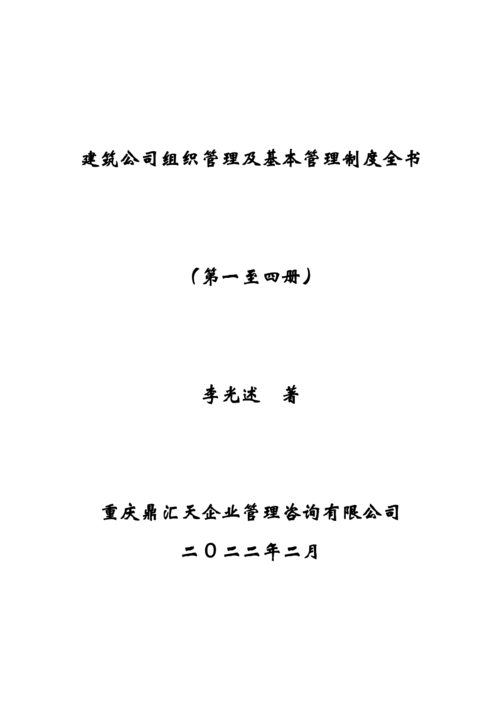 建筑公司组织管理及基本管理制度全书

（第一至四册）

李光述　著

重庆鼎汇天企业管理咨询有限公司

二〇二二年二月